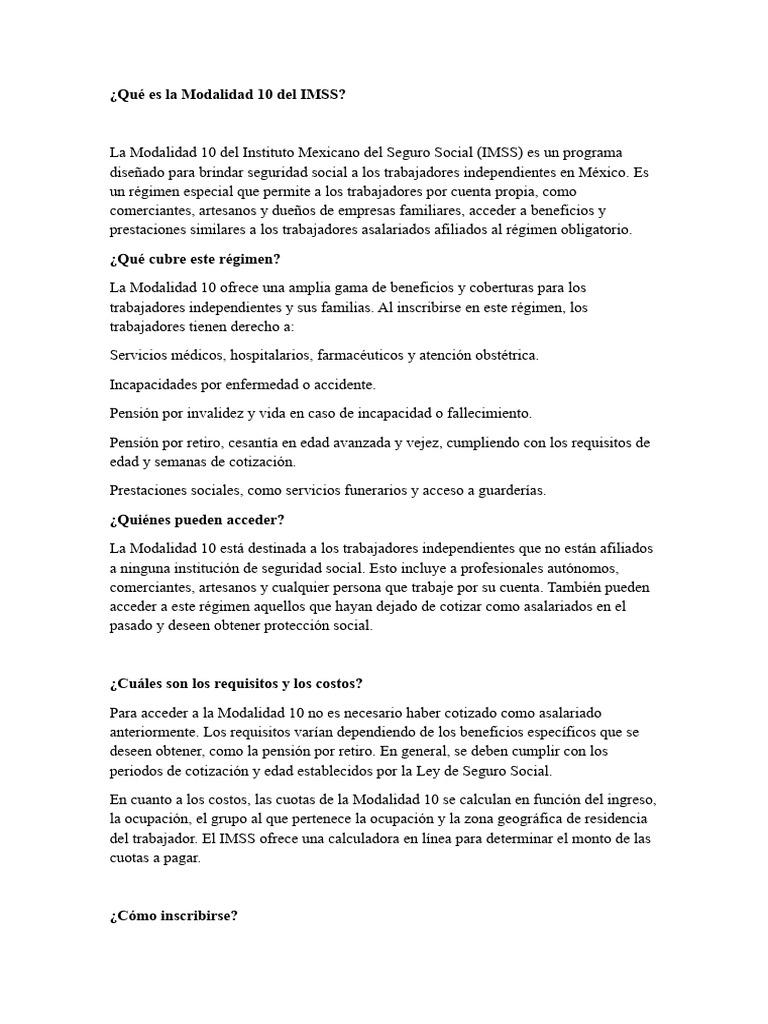 ¿Qué es la Modalidad 10 del IMSS?

La Modalidad 10 del Instituto Mexicano del Seguro Social (IMSS) es un programa diseñado para brindar seguridad social a los trabajadores independientes en México. Es un régimen especial que permite a los trabajadores por cuenta propia, como comerciantes, artesanos y dueños de empresas familiares, acceder a beneficios y prestaciones similares a los trabajadores asalariados afiliados al régimen obligatorio.

¿Qué cubre este régimen?

La Modalidad 10 ofrece una amplia gama de beneficios y coberturas para los trabajadores independientes y sus familias. Al inscribirse en este régimen, los trabajadores tienen derecho a:

Servicios médicos, hospitalarios, farmacéuticos y atención obstétrica.

Incapacidades por enfermedad o accidente.

Pensión por invalidez y vida en caso de incapacidad o fallecimiento.

Pensión por retiro, cesantía en edad avanzada y vejez, cumpliendo con los requisitos de edad y semanas de cotización.

Prestaciones sociales, como servicios funerarios y acceso a guarderías.

¿Quiénes pueden acceder?

La Modalidad 10 está destinada a los trabajadores independientes que no están afiliados a ninguna institución de seguridad social. Esto incluye a profesionales autónomos, comerciantes, artesanos y cualquier persona que trabaje por su cuenta. También pueden acceder a este régimen aquellos que hayan dejado de cotizar como asalariados en el pasado y deseen obtener protección social.

¿Cuáles son los requisitos y los costos?

Para acceder a la Modalidad 10 no es necesario haber cotizado como asalariado anteriormente. Los requisitos varían dependiendo de los beneficios específicos que se deseen obtener, como la pensión por retiro. En general, se deben cumplir con los periodos de cotización y edad establecidos por la Ley de Seguro Social.

En cuanto a los costos, las cuotas de la Modalidad 10 se calculan en función del ingreso, la ocupación, el grupo al que pertenece la ocupación y la zona geográfica de residencia del trabajador. El IMSS ofrece una calculadora en línea para determinar el monto de las cuotas a pagar.

¿Cómo inscribirse?